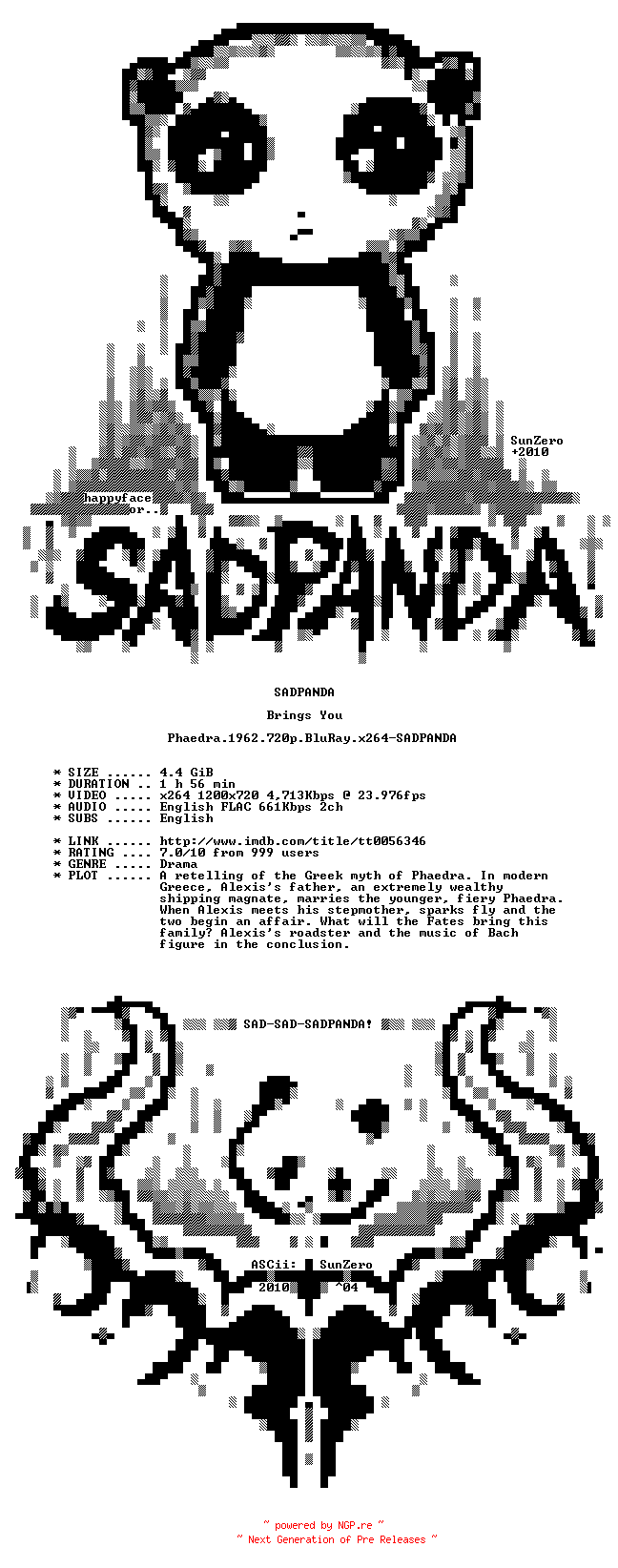 SunZero
+2010

happyface
or..

SADPANDA

SADPANDA

Brings You

Phaedra.1962.720p.BluRay.x264-SADPANDA

* SIZE ...... 4.4 GiB
* DURATION .. 1 h 56 min
* VIDEO ..... x264 1200x720 4,713Kbps @ 23.976fps
* AUDIO ..... English FLAC 661Kbps 2ch
* SUBS ...... English

* LINK ...... http://www.imdb.com/title/tt0056346
* RATING .... 7.0/10 from 999 users
* GENRE ..... Drama
* PLOT ...... A retelling of the Greek myth of Phaedra. In modern Greece, Alexis's father, an extremely wealthy shipping magnate, marries the younger, fiery Phaedra. When Alexis meets his stepmother, sparks fly and the two begin an affair. What will the Fates bring this family? Alexis's roadster and the music of Bach figure in the conclusion.

SAD-SAD-SADPANDA!

ASCii: SunZero
2010 ^04

~ powered by NGP.re ~
~ Next Generation of Pre Releases ~